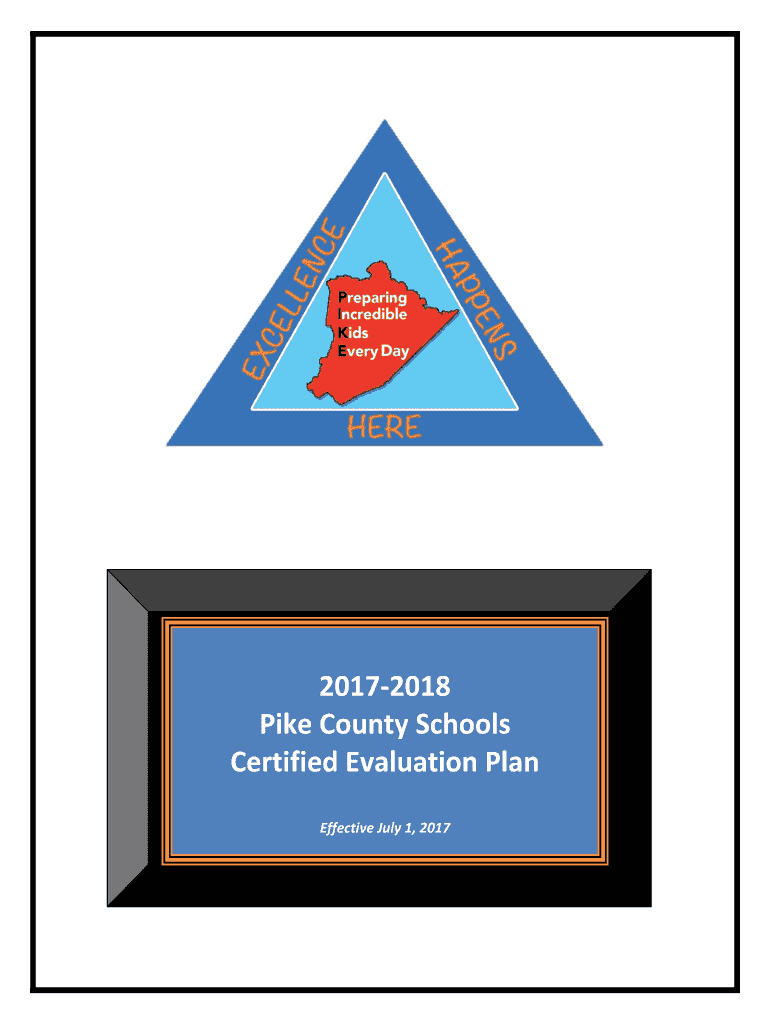 EXCELLENCE HAPPENS

Preparing
Incredible
Kids
Every Day

HERE

2017-2018
Pike County Schools
Certified Evaluation Plan

Effective July 1, 2017